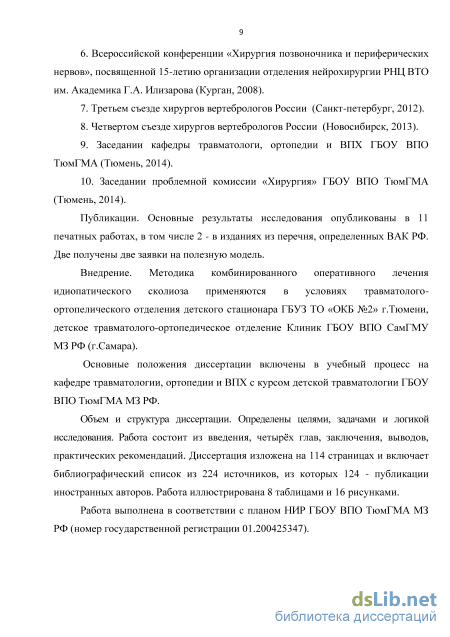 9

6. Всероссийской конференции «Хирургия позвоночника и периферических нервов», посвященной 15-летию организации отделения нейрохирургии РНЦ ВТО им. Академика Г.А. Илизарова (Курган, 2008).

7. Третьем съезде хирургов вертебрологов России (Санкт-петербург, 2012).

8. Четвертом съезде хирургов вертебрологов России (Новосибирск, 2013).

9. Заседании кафедры травматологи, ортопедии и ВПХ ГБОУ ВПО ТюмГМА (Тюмень, 2014).

10. Заседании проблемной комиссии «Хирургия» ГБОУ ВПО ТюмГМА (Тюмень, 2014).

Публикации. Основные результаты исследования опубликованы в 11 печатных работах, в том числе 2 - в изданиях из перечня, определенных ВАК РФ. Две получены две заявки на полезную модель.

Внедрение. Методика комбинированного оперативного лечения идиопатического сколиоза применяются в условиях травматолого-ортопелического отделения детского стационара ГБУЗ ТО «ОКБ №2» г.Тюмени, детское травматолого-ортопедическое отделение Клиник ГБОУ ВПО СамГМУ МЗ РФ (г.Самара).

Основные положения диссертации включены в учебный процесс на кафедре травматологии, ортопедии и ВПХ с курсом детской травматологии ГБОУ ВПО ТюмГМА МЗ РФ.

Объем и структура диссертации. Определены целями, задачами и логикой исследования. Работа состоит из введения, четырёх глав, заключения, выводов, практических рекомендаций. Диссертация изложена на 114 страницах и включает библиографический список из 224 источников, из которых 124 - публикации иностранных авторов. Работа иллюстрирована 8 таблицами и 16 рисунками.

Работа выполнена в соответствии с планом НИР ГБОУ ВПО ТюмГМА МЗ РФ (номер государственной регистрации 01.200425347).

dsLib.net
библиотека диссертаций